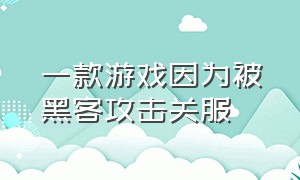 一款游戏因为被黑客攻击关服